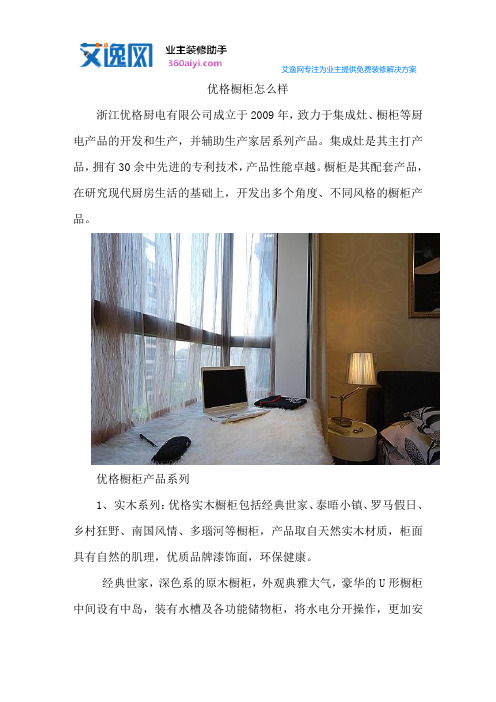 艾逸网 业主装修助手 360aiyi.com

艾逸网专注为业主提供免费装修解决方案

优格橱柜怎么样

浙江优格厨电有限公司成立于2009年，致力于集成灶、橱柜等厨电产品的开发和生产，并辅助生产家居系列产品。集成灶是其主打产品，拥有30余中先进的专利技术，产品性能卓越。橱柜是其配套产品，在研究现代厨房生活的基础上，开发出多个角度、不同风格的橱柜产品。

优格橱柜产品系列

1、实木系列：优格实木橱柜包括经典世家、泰晤小镇、罗马假日、乡村狂野、南国风情、多瑙河等橱柜，产品取自天然实木材质，柜面具有自然的肌理，优质品牌漆饰面，环保健康。

经典世家，深色系的原木橱柜，外观典雅大气，豪华的U形橱柜中间设有中岛，装有水槽及各功能储物柜，将水电分开操作，更加安